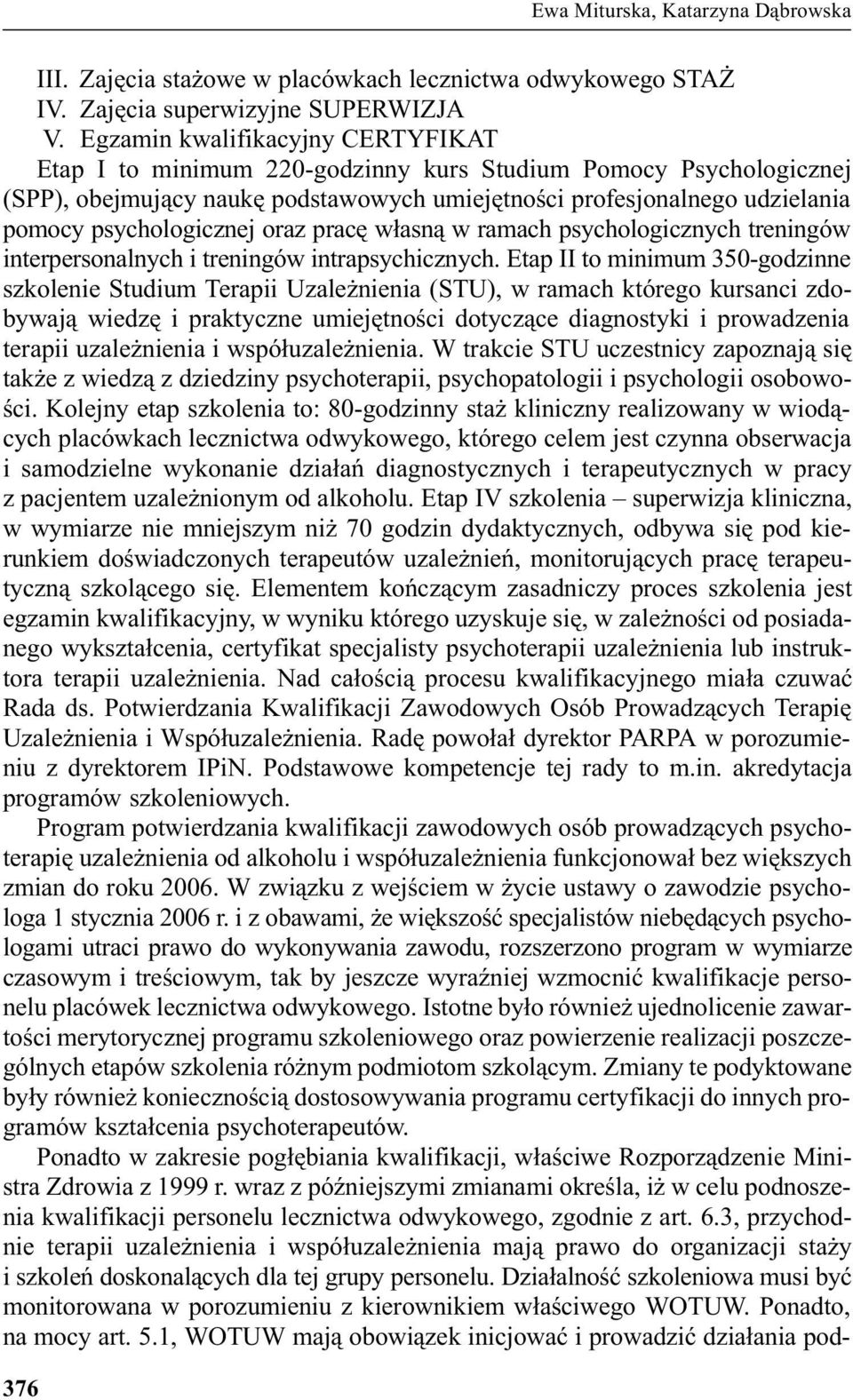 Ewa Miturska, Katarzyna Dąbrowska

III. Zajęcia stażowe w placówkach lecznictwa odwykowego STAŻ
IV. Zajęcia superwizyjne SUPERWIZJA
V. Egzamin kwalifikacyjny CERTYFIKAT
Etap I to minimum 220-godzinny kurs Studium Pomocy Psychologicznej (SPP), obejmujący naukę podstawowych umiejętności profesjonalnego udzielania pomocy psychologicznej oraz pracę własną w ramach psychologicznych treningów interpersonalnych i treningów intrapsychicznych. Etap II to minimum 350-godzinne szkolenie Studium Terapii Uzależnienia (STU), w ramach którego kursanci zdobywają wiedzę i praktyczne umiejętności dotyczące diagnostyki i prowadzenia terapii uzależnienia i współuzależnienia. W trakcie STU uczestnicy zapoznają się także z wiedzą z dziedziny psychoterapii, psychopatologii i psychologii osobowości. Kolejny etap szkolenia to: 80-godzinny staż kliniczny realizowany w wiodących placówkach lecznictwa odwykowego, którego celem jest czynna obserwacja i samodzielne wykonanie działań diagnostycznych i terapeutycznych w pracy z pacjentem uzależnionym od alkoholu. Etap IV szkolenia – superwizja kliniczna, w wymiarze nie mniejszym niż 70 godzin dydaktycznych, odbywa się pod kierunkiem doświadczonych terapeutów uzależnień, monitorujących pracę terapeutyczną szkolącego się. Elementem kończącym zasadniczy proces szkolenia jest egzamin kwalifikacyjny, w wyniku którego uzyskuje się, w zależności od posiadanego wykształcenia, certyfikat specjalisty psychoterapii uzależnienia lub instruktora terapii uzależnienia. Nad całością procesu kwalifikacyjnego miała czuwać Rada ds. Potwierdzania Kwalifikacji Zawodowych Osób Prowadzących Terapię Uzależnienia i Współuzależnienia. Radę powołał dyrektor PARPA w porozumieniu z dyrektorem IPiN. Podstawowe kompetencje tej rady to m.in. akredytacja programów szkoleniowych.

Program potwierdzania kwalifikacji zawodowych osób prowadzących psychoterapię uzależnienia od alkoholu i współuzależnienia funkcjonował bez większych zmian do roku 2006. W związku z wejściem w życie ustawy o zawodzie psychologa 1 stycznia 2006 r. i z obawami, że większość specjalistów niebędących psychologami utraci prawo do wykonywania zawodu, rozszerzono program w wymiarze czasowym i treściowym, tak by jeszcze wyraźniej wzmocnić kwalifikacje personelu placówek lecznictwa odwykowego. Istotne było również ujednolicenie zawartości merytorycznej programu szkoleniowego oraz powierzenie realizacji poszczególnych etapów szkolenia różnym podmiotom szkolącym. Zmiany te podyktowane były również koniecznością dostosowywania programu certyfikacji do innych programów kształcenia psychoterapeutów.

Ponadto w zakresie pogłębiania kwalifikacji, właściwe Rozporządzenie Ministra Zdrowia z 1999 r. wraz z późniejszymi zmianami określa, iż w celu podnoszenia kwalifikacji personelu lecznictwa odwykowego, zgodnie z art. 6.3, przychodnie terapii uzależnienia i współuzależnienia mają prawo do organizacji staży i szkoleń doskonalących dla tej grupy personelu. Działalność szkoleniowa musi być monitorowana w porozumieniu z kierownikiem właściwego WOTUW. Ponadto, na mocy art. 5.1, WOTUW mają obowiązek inicjować i prowadzić działania pod-

376